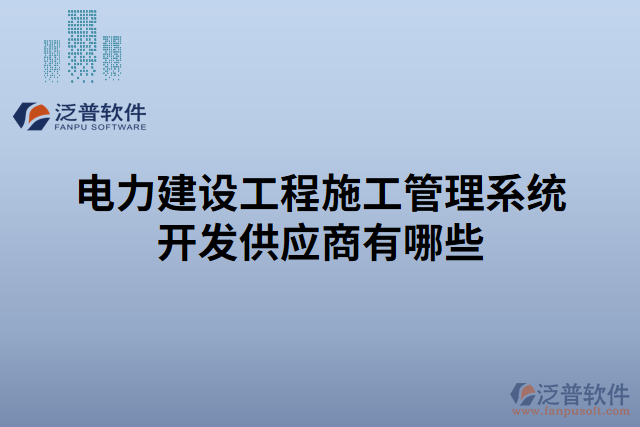 泛普软件
FANPU SOFTWARE

电力建设工程施工管理系统开发供应商有哪些

泛普软件
www.fanpusoft.com